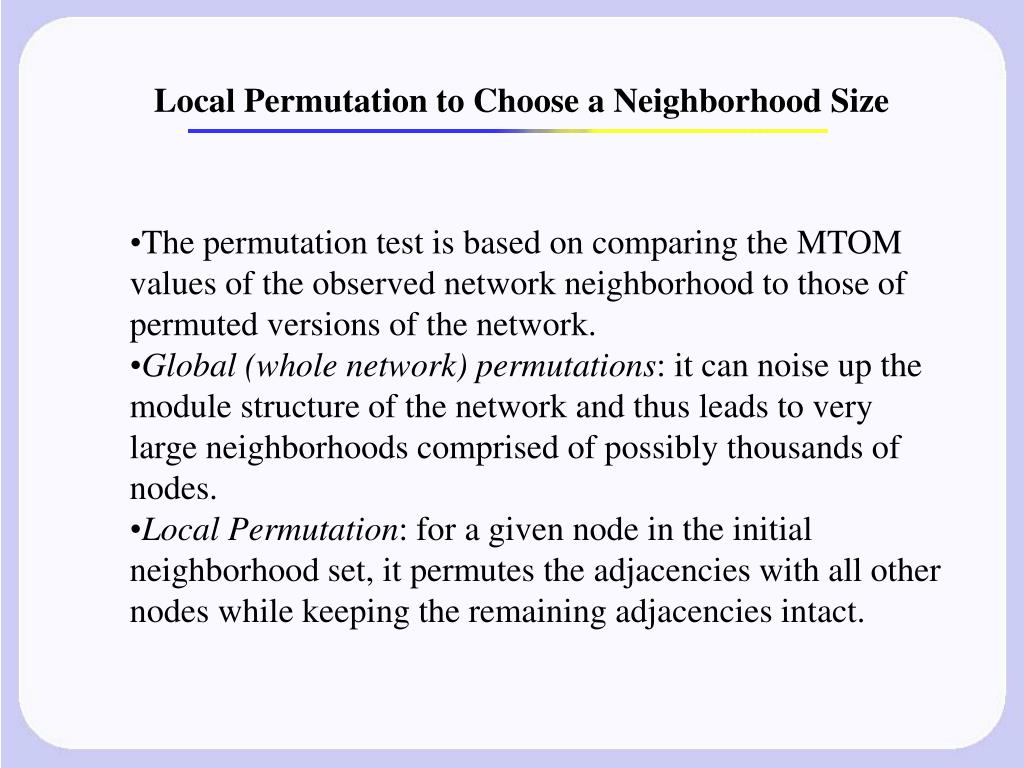 Local Permutation to Choose a Neighborhood Size

•The permutation test is based on comparing the MTOM values of the observed network neighborhood to those of permuted versions of the network.
•Global (whole network) permutations: it can noise up the module structure of the network and thus leads to very large neighborhoods comprised of possibly thousands of nodes.
•Local Permutation: for a given node in the initial neighborhood set, it permutes the adjacencies with all other nodes while keeping the remaining adjacencies intact.